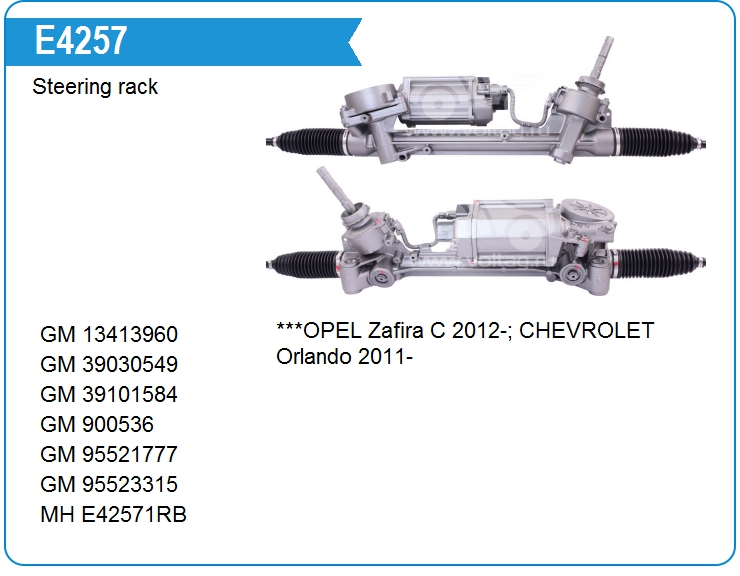 E4257

Steering rack

GM 13413960
GM 39030549
GM 39101584
GM 900536
GM 95521777
GM 95523315
MH E42571RB

***OPEL Zafira C 2012-; CHEVROLET Orlando 2011-